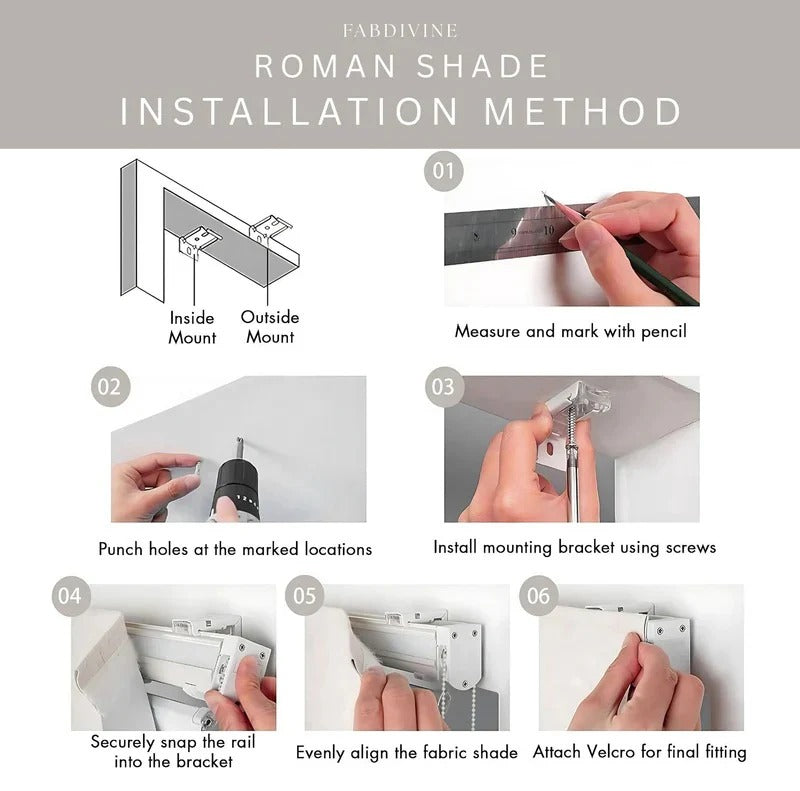 FABDIVINE

ROMAN SHADE
INSTALLATION METHOD

Inside Mount

Outside Mount

01

8 9 10

Measure and mark with pencil

02

Punch holes at the marked locations

03

Install mounting bracket using screws

04

Securely snap the rail into the bracket

05

Evenly align the fabric shade

06

Attach Velcro for final fitting